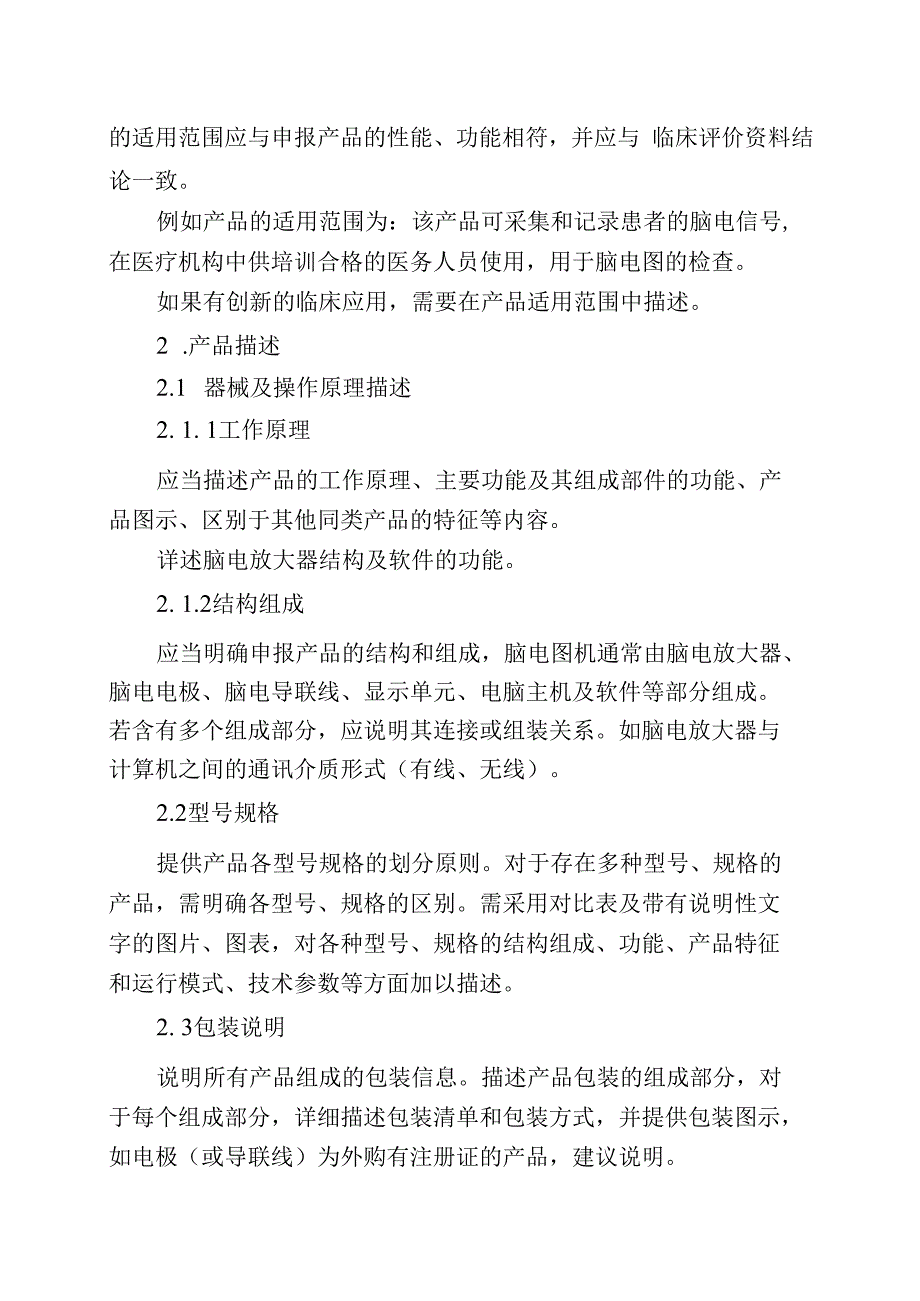 的适用范围应与申报产品的性能、功能相符，并应与 临床评价资料结论一致。

例如产品的适用范围为：该产品可采集和记录患者的脑电信号，在医疗机构中供培训合格的医务人员使用，用于脑电图的检查。

如果有创新的临床应用，需要在产品适用范围中描述。

2 .产品描述

2.1 器械及操作原理描述

2. 1. 1工作原理

应当描述产品的工作原理、主要功能及其组成部件的功能、产品图示、区别于其他同类产品的特征等内容。

详述脑电放大器结构及软件的功能。

2. 1.2结构组成

应当明确申报产品的结构和组成，脑电图机通常由脑电放大器、脑电电极、脑电导联线、显示单元、电脑主机及软件等部分组成。若含有多个组成部分，应说明其连接或组装关系。如脑电放大器与计算机之间的通讯介质形式（有线、无线）。

2.2型号规格

提供产品各型号规格的划分原则。对于存在多种型号、规格的产品，需明确各型号、规格的区别。需采用对比表及带有说明性文字的图片、图表，对各种型号、规格的结构组成、功能、产品特征和运行模式、技术参数等方面加以描述。

2. 3包装说明

说明所有产品组成的包装信息。描述产品包装的组成部分，对于每个组成部分，详细描述包装清单和包装方式，并提供包装图示，如电极（或导联线）为外购有注册证的产品，建议说明。